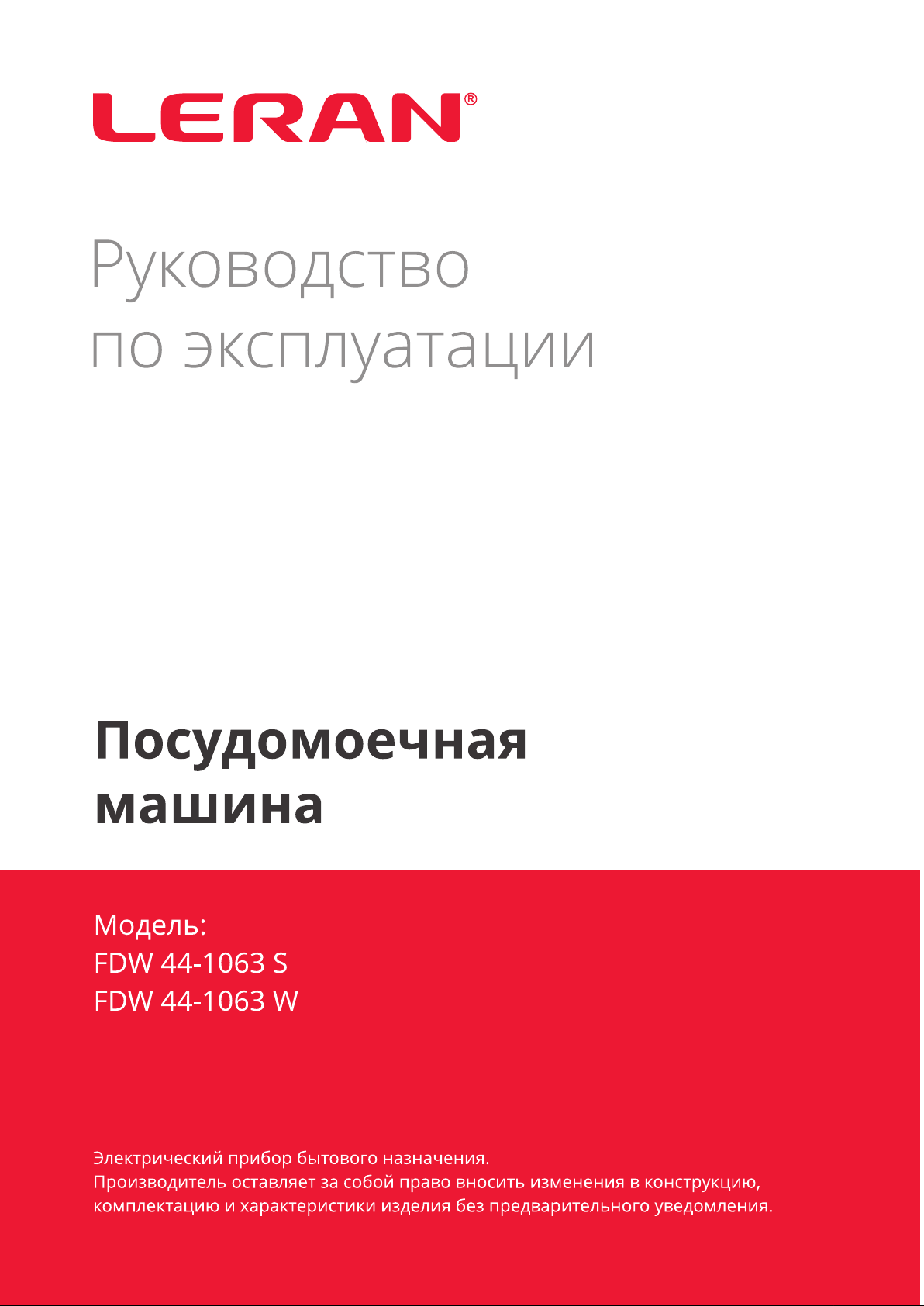 LERAN®

Руководство по эксплуатации

Посудомоечная машина

Модель:
FDW 44-1063 S
FDW 44-1063 W

Электрический прибор бытового назначения.
Производитель оставляет за собой право вносить изменения в конструкцию, комплектацию и характеристики изделия без предварительного уведомления.